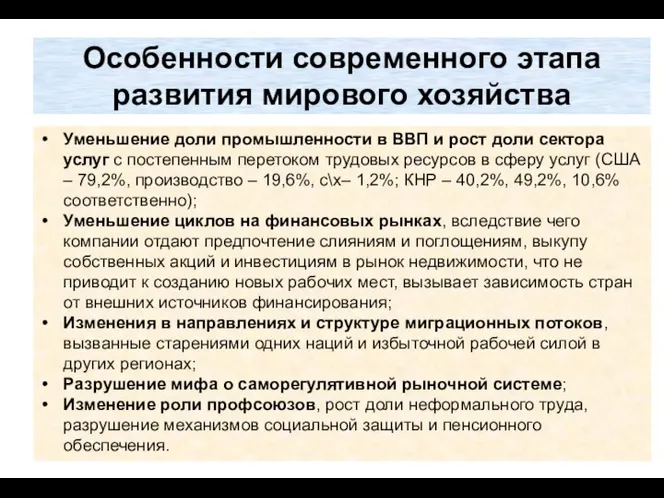 Особенности современного этапа развития мирового хозяйства

• Уменьшение доли промышленности в ВВП и рост доли сектора услуг с постепенным перетоком трудовых ресурсов в сферу услуг (США – 79,2%, производство – 19,6%, с\х– 1,2%; КНР – 40,2%, 49,2%, 10,6% соответственно);
• Уменьшение циклов на финансовых рынках, вследствие чего компании отдают предпочтение слияниям и поглощениям, выкупу собственных акций и инвестициям в рынок недвижимости, что не приводит к созданию новых рабочих мест, вызывает зависимость стран от внешних источников финансирования;
• Изменения в направлениях и структуре миграционных потоков, вызванные старениями одних наций и избыточной рабочей силой в других регионах;
• Разрушение мифа о саморегулятивной рыночной системе;
• Изменение роли профсоюзов, рост доли неформального труда, разрушение механизмов социальной защиты и пенсионного обеспечения.